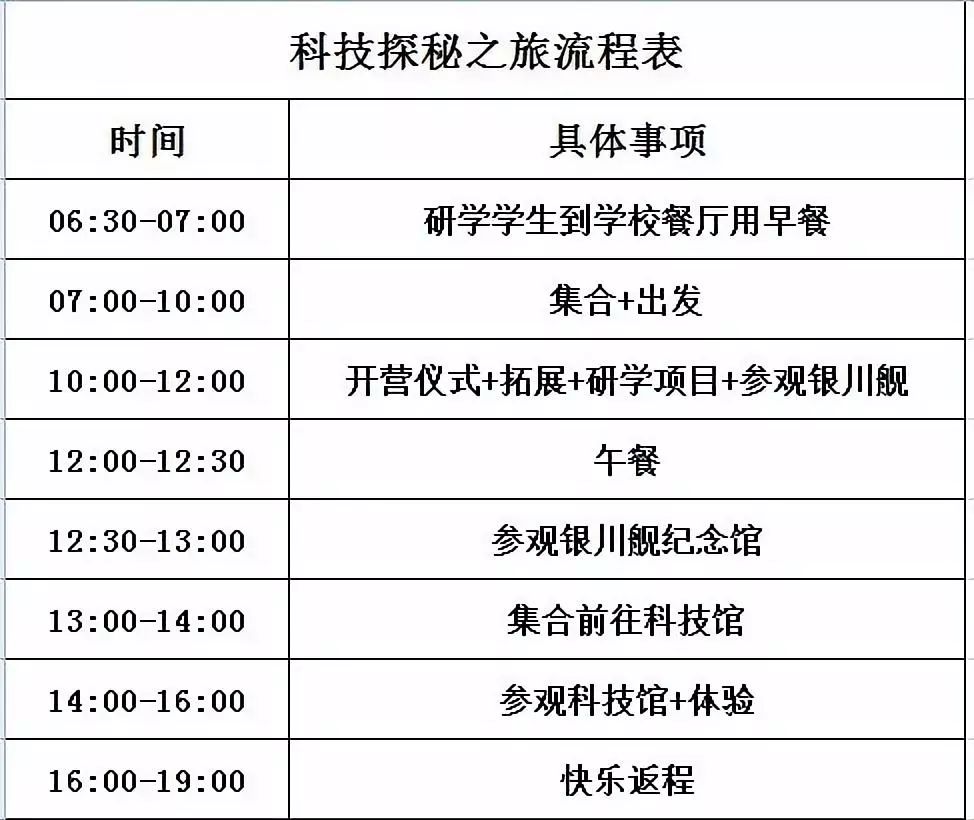 科技探秘之旅流程表

| 时间 | 具体事项 |
|---|---|
| 06:30-07:00 | 研学学生到学校餐厅用早餐 |
| 07:00-10:00 | 集合+出发 |
| 10:00-12:00 | 开营仪式+拓展+研学项目+参观银川舰 |
| 12:00-12:30 | 午餐 |
| 12:30-13:00 | 参观银川舰纪念馆 |
| 13:00-14:00 | 集合前往科技馆 |
| 14:00-16:00 | 参观科技馆+体验 |
| 16:00-19:00 | 快乐返程 |